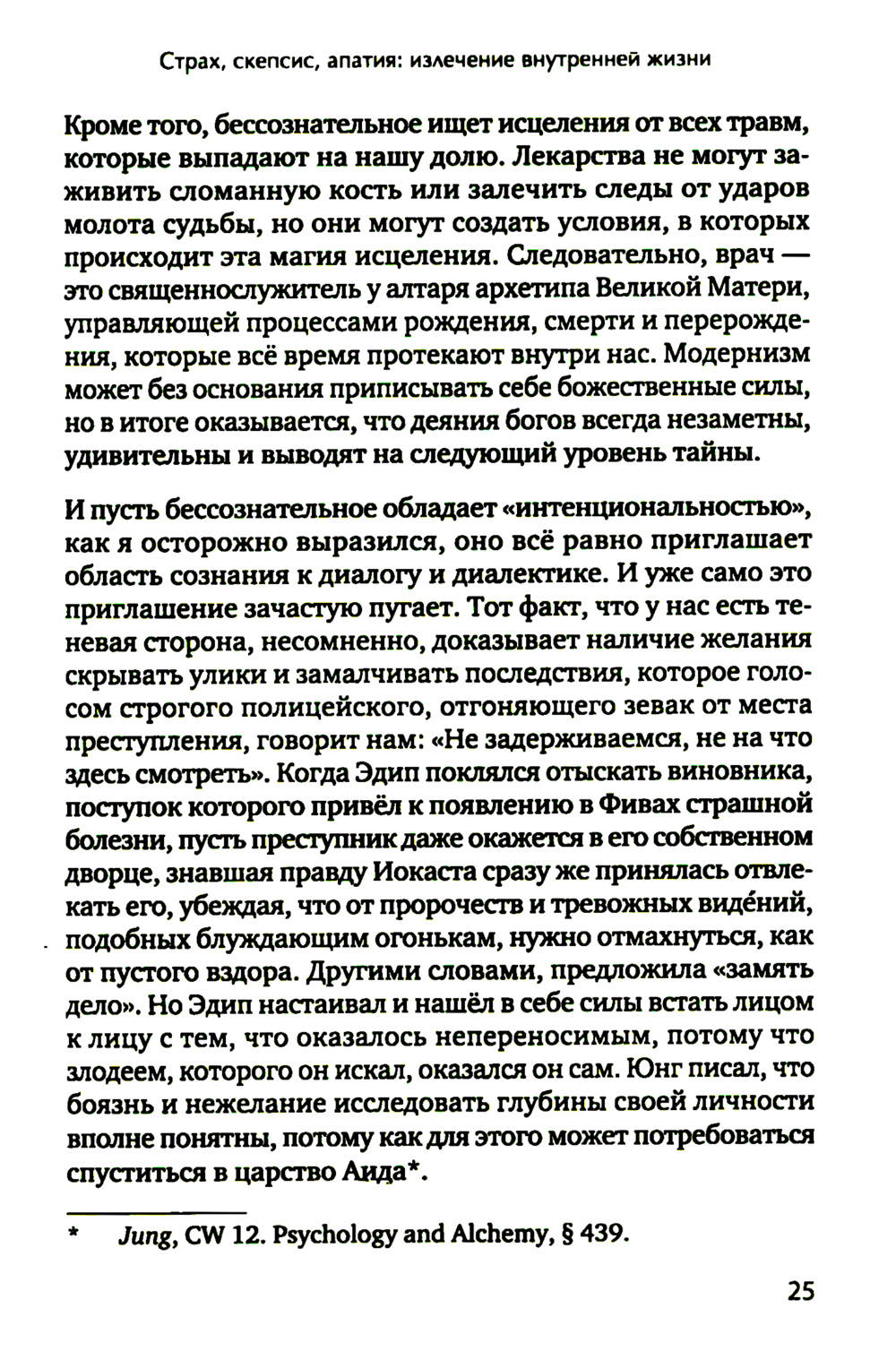 Страх, скепсис, апатия: излечение внутренней жизни

Кроме того, бессознательное ищет исцеления от всех травм, которые выпадают на нашу долю. Лекарства не могут заживить сломанную кость или залечить следы от ударов молота судьбы, но они могут создать условия, в которых происходит эта магия исцеления. Следовательно, врач — это священнослужитель у алтаря архетипа Великой Матери, управляющей процессами рождения, смерти и перерождения, которые всё время протекают внутри нас. Модернизм может без основания приписывать себе божественные силы, но в итоге оказывается, что деяния богов всегда незаметны, удивительны и выводят на следующий уровень тайны.

И пусть бессознательное обладает «интенциональностью», как я осторожно выразился, оно всё равно приглашает область сознания к диалогу и диалектике. И уже само это приглашение зачастую пугает. Тот факт, что у нас есть теневая сторона, несомненно, доказывает наличие желания скрывать улики и замалчивать последствия, которое голосом строгого полицейского, отгоняющего зевак от места преступления, говорит нам: «Не задерживаемся, не на что здесь смотреть». Когда Эдип поклялся отыскать виновника, поступок которого привёл к появлению в Фивах страшной болезни, пусть преступник даже окажется в его собственном дворце, знавшая правду Иокаста сразу же принялась отвлекать его, убеждая, что от пророчеств и тревожных виде́ний, подобных блуждающим огонькам, нужно отмахнуться, как от пустого вздора. Другими словами, предложила «замять дело». Но Эдип настаивал и нашёл в себе силы встать лицом к лицу с тем, что оказалось непереносимым, потому что злодеем, которого он искал, оказался он сам. Юнг писал, что боязнь и нежелание исследовать глубины своей личности вполне понятны, потому как для этого может потребоваться спуститься в царство Аида*.

* Jung, CW 12. Psychology and Alchemy, § 439.

25